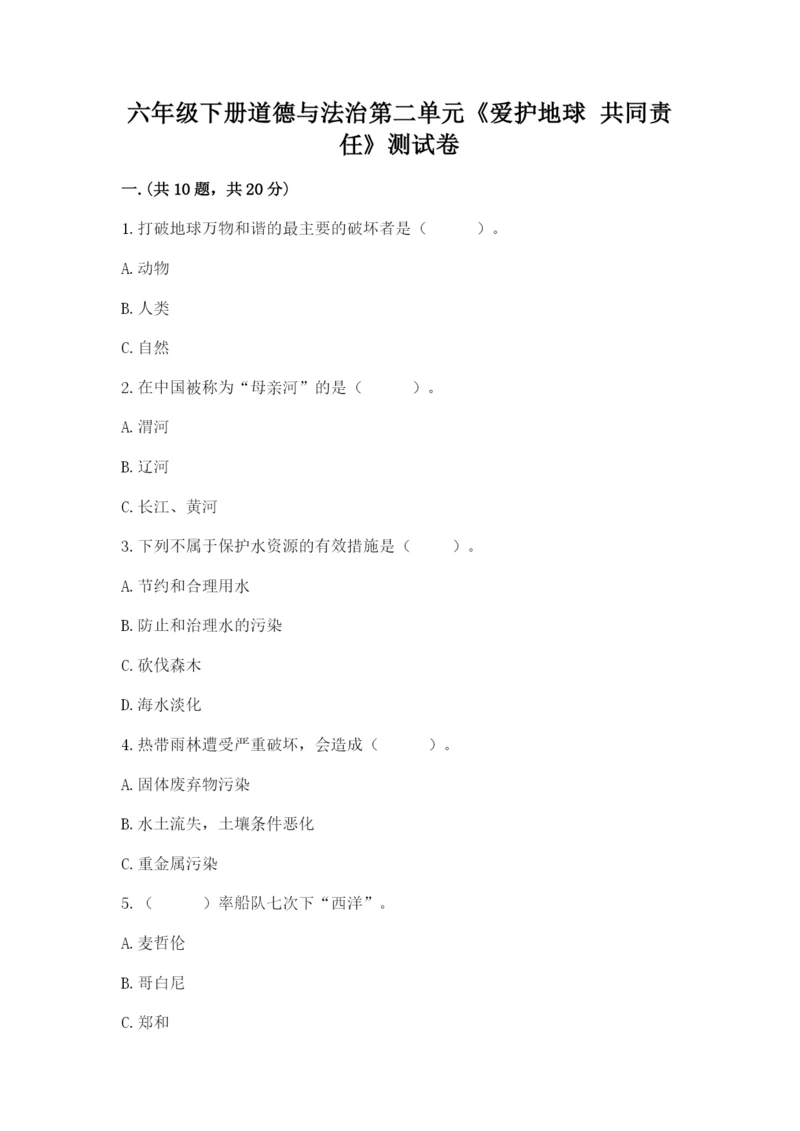 六年级下册道德与法治第二单元《爱护地球 共同责任》测试卷

一.(共10题，共20分)

1.打破地球万物和谐的最主要的破坏者是（　　）。

A.动物

B.人类

C.自然

2.在中国被称为“母亲河”的是（　　）。

A.渭河

B.辽河

C.长江、黄河

3.下列不属于保护水资源的有效措施是（　　）。

A.节约和合理用水

B.防止和治理水的污染

C.砍伐森木

D.海水淡化

4.热带雨林遭受严重破坏，会造成（　　）。

A.固体废弃物污染

B.水土流失，土壤条件恶化

C.重金属污染

5.（　　）率船队七次下“西洋”。

A.麦哲伦

B.哥白尼

C.郑和